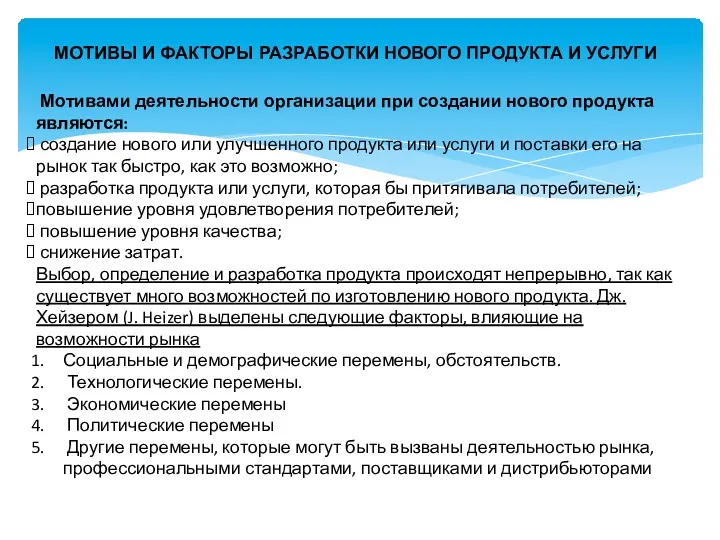 МОТИВЫ И ФАКТОРЫ РАЗРАБОТКИ НОВОГО ПРОДУКТА И УСЛУГИ

Мотивами деятельности организации при создании нового продукта являются:

 создание нового или улучшенного продукта или услуги и поставки его на рынок так быстро, как это возможно;
 разработка продукта или услуги, которая бы притягивала потребителей;
повышение уровня удовлетворения потребителей;
 повышение уровня качества;
 снижение затрат.

Выбор, определение и разработка продукта происходят непрерывно, так как существует много возможностей по изготовлению нового продукта. Дж. Хейзером (J. Heizer) выделены следующие факторы, влияющие на возможности рынка

1. Социальные и демографические перемены, обстоятельств.
2. Технологические перемены.
3. Экономические перемены
4. Политические перемены
5. Другие перемены, которые могут быть вызваны деятельностью рынка, профессиональными стандартами, поставщиками и дистрибьюторами